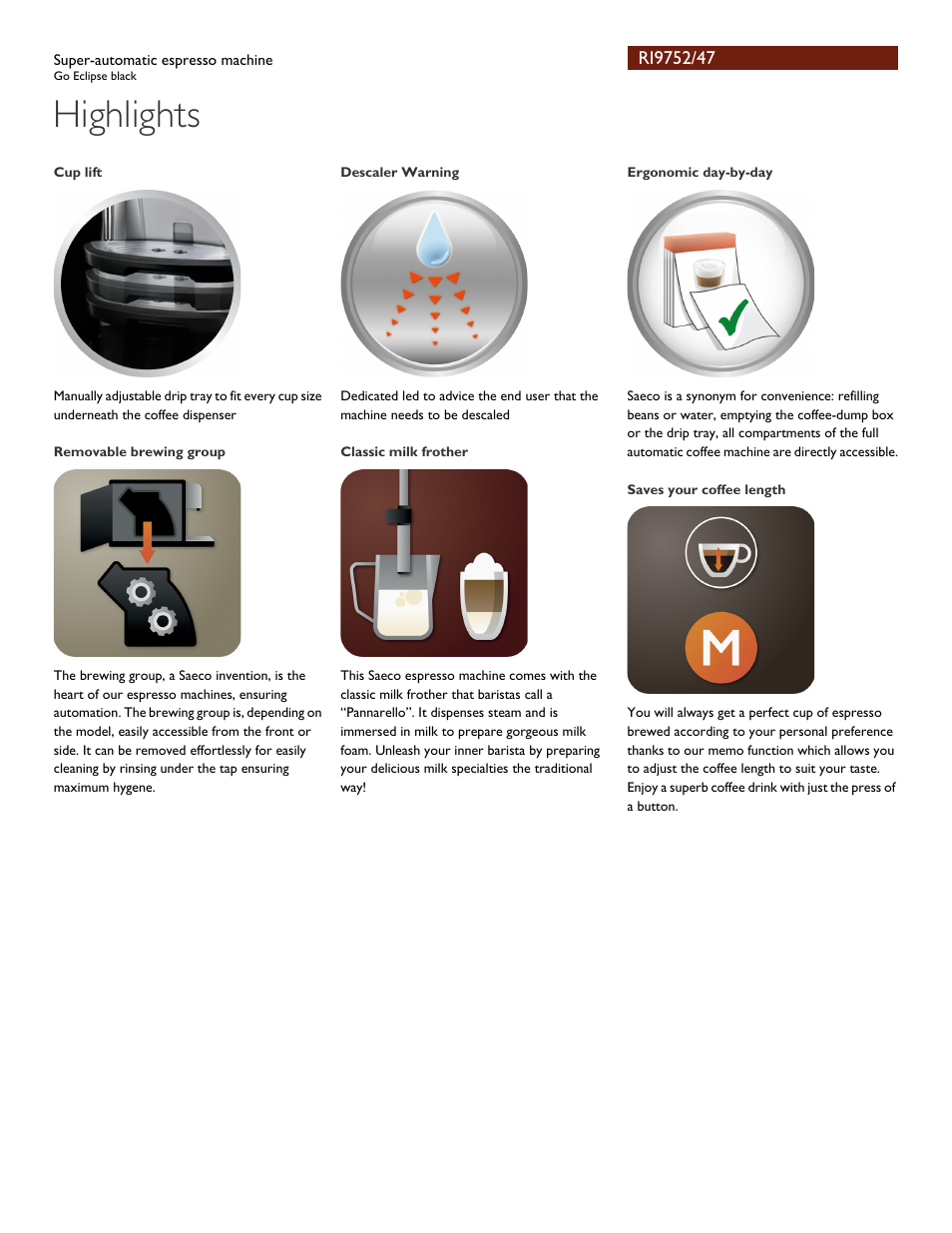 Super-automatic espresso machine
Go Eclipse black

RI9752/47

Highlights

Cup lift

Manually adjustable drip tray to fit every cup size underneath the coffee dispenser

Removable brewing group

The brewing group, a Saeco invention, is the heart of our espresso machines, ensuring automation. The brewing group is, depending on the model, easily accessible from the front or side. It can be removed effortlessly for easily cleaning by rinsing under the tap ensuring maximum hygene.

Descaler Warning

Dedicated led to advice the end user that the machine needs to be descaled

Classic milk frother

This Saeco espresso machine comes with the classic milk frother that baristas call a "Pannarello". It dispenses steam and is immersed in milk to prepare gorgeous milk foam. Unleash your inner barista by preparing your delicious milk specialties the traditional way!

Ergonomic day-by-day

Saeco is a synonym for convenience: refilling beans or water, emptying the coffee-dump box or the drip tray, all compartments of the full automatic coffee machine are directly accessible.

Saves your coffee length

M

You will always get a perfect cup of espresso brewed according to your personal preference thanks to our memo function which allows you to adjust the coffee length to suit your taste. Enjoy a superb coffee drink with just the press of a button.